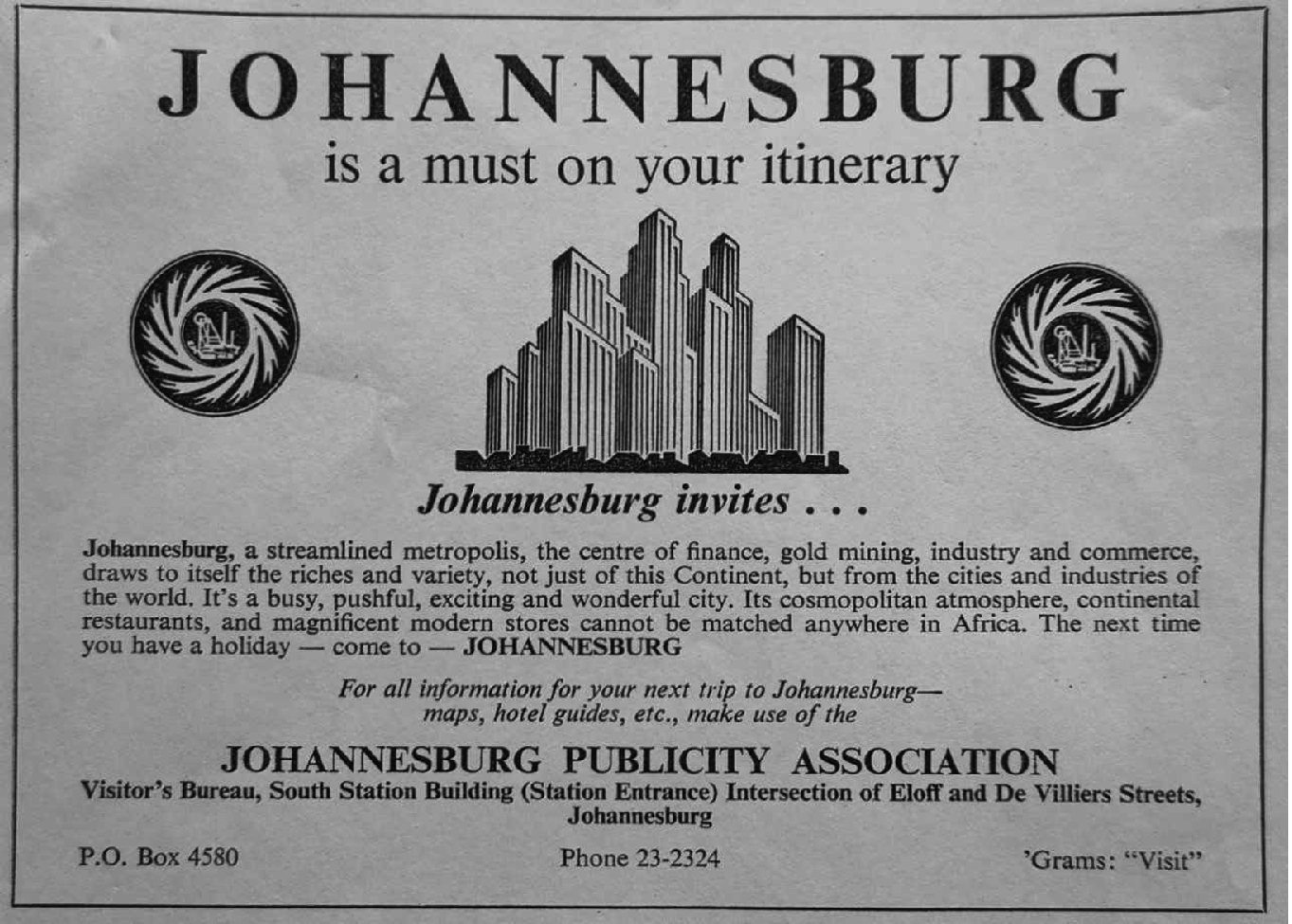 JOHANNESBURG
is a must on your itinerary

Johannesburg invites . . .

Johannesburg, a streamlined metropolis, the centre of finance, gold mining, industry and commerce, draws to itself the riches and variety, not just of this Continent, but from the cities and industries of the world. It's a busy, pushful, exciting and wonderful city. Its cosmopolitan atmosphere, continental restaurants, and magnificent modern stores cannot be matched anywhere in Africa. The next time you have a holiday — come to — JOHANNESBURG

For all information for your next trip to Johannesburg— maps, hotel guides, etc., make use of the

JOHANNESBURG PUBLICITY ASSOCIATION
Visitor's Bureau, South Station Building (Station Entrance) Intersection of Eloff and De Villiers Streets, Johannesburg

P.O. Box 4580

Phone 23-2324

'Grams: "Visit"